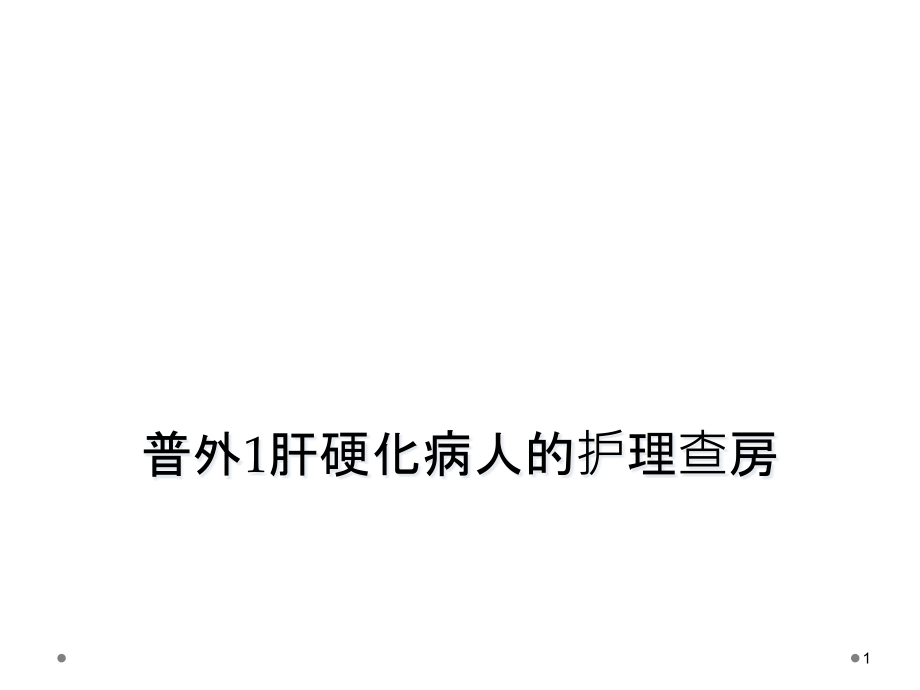 普外1肝硬化病人的护理查房

1